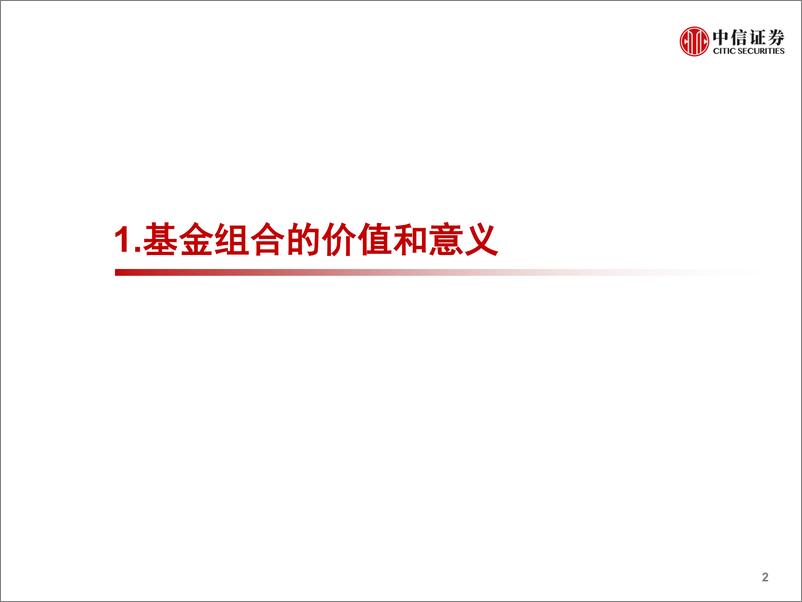 中信证券
CITIC SECURITIES

1.基金组合的价值和意义

2